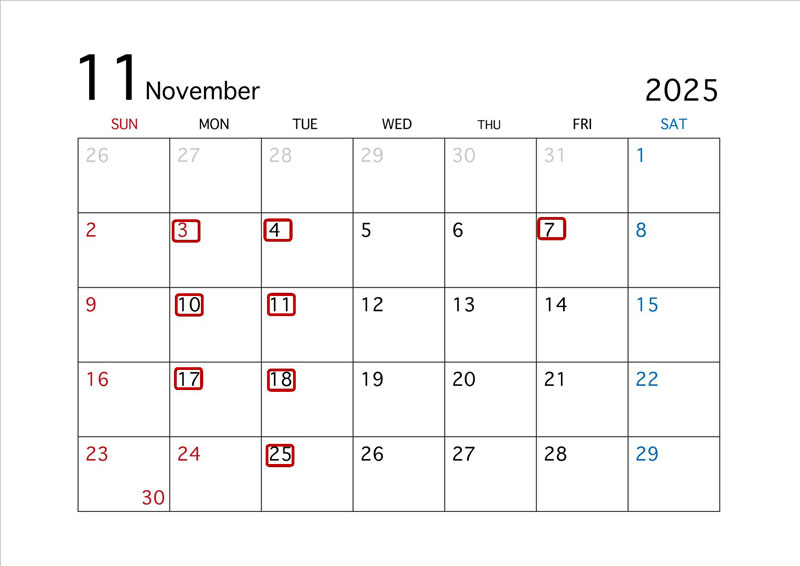 11 November 2025

| SUN | MON | TUE | WED | THU | FRI | SAT |
|---|---|---|---|---|---|---|
| 26 | 27 | 28 | 29 | 30 | 31 | 1 |
| 2 | 3 | 4 | 5 | 6 | 7 | 8 |
| 9 | 10 | 11 | 12 | 13 | 14 | 15 |
| 16 | 17 | 18 | 19 | 20 | 21 | 22 |
| 23 30 | 24 | 25 | 26 | 27 | 28 | 29 |